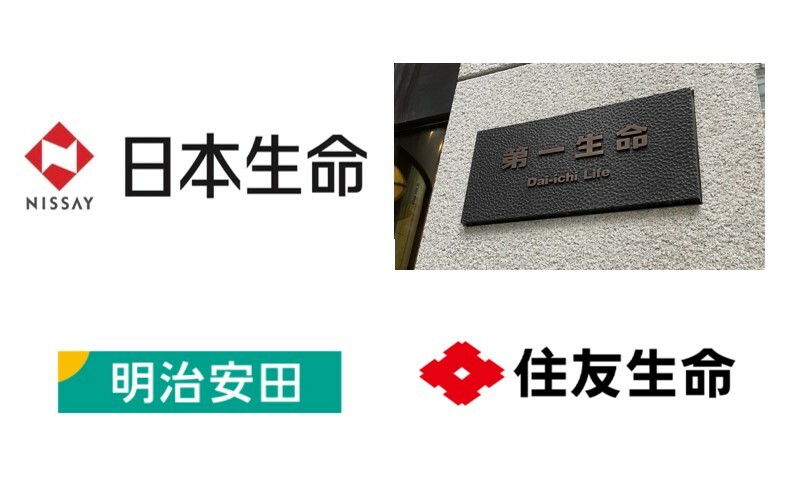 NISSAY
日本生命

第一生命
Dai-ichi Life

明治安田

住友生命